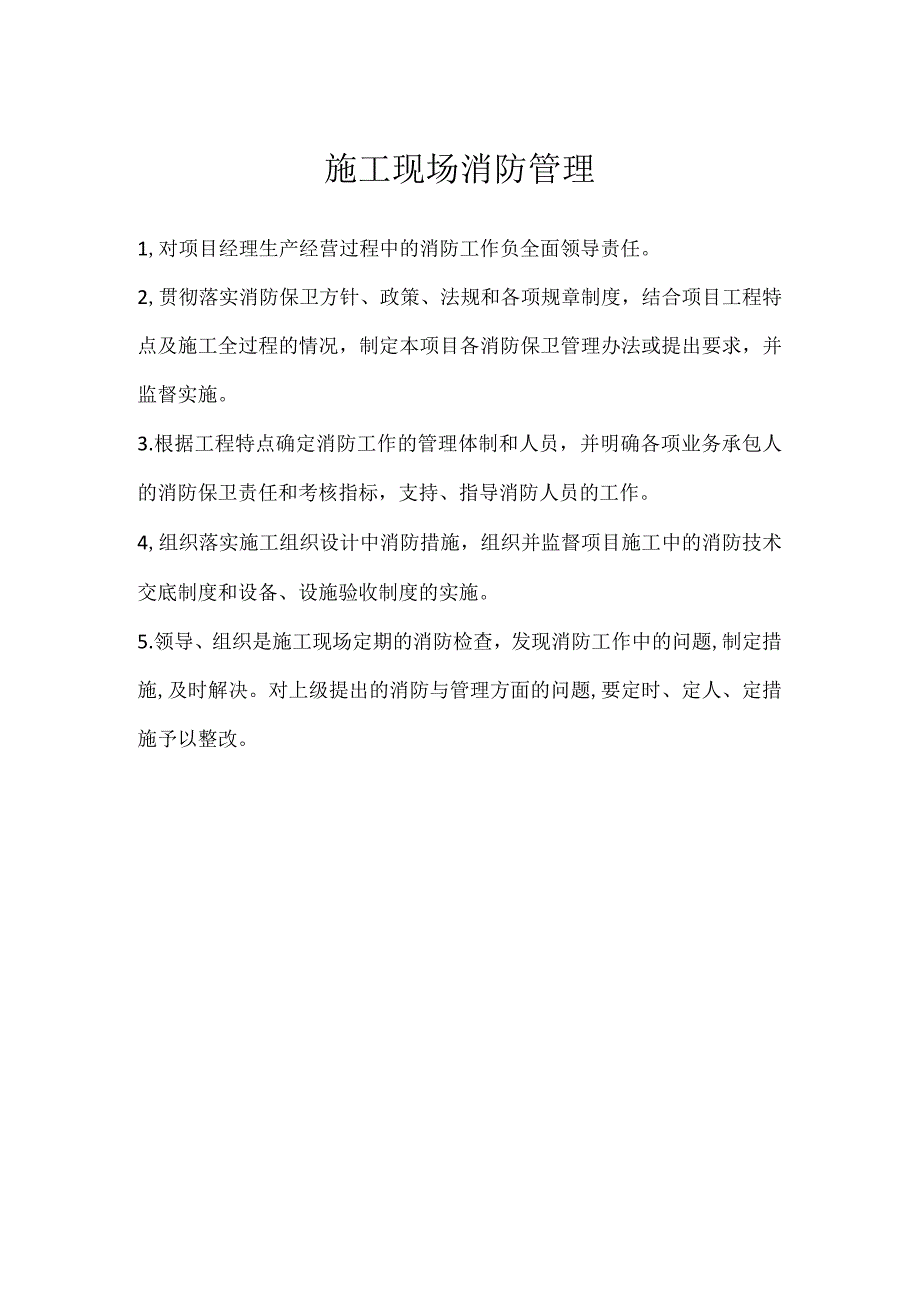 施工现场消防管理

1, 对项目经理生产经营过程中的消防工作负全面领导责任。

2, 贯彻落实消防保卫方针、政策、法规和各项规章制度，结合项目工程特点及施工全过程的情况，制定本项目各消防保卫管理办法或提出要求，并监督实施。

3.根据工程特点确定消防工作的管理体制和人员，并明确各项业务承包人的消防保卫责任和考核指标，支持、指导消防人员的工作。

4, 组织落实施工组织设计中消防措施，组织并监督项目施工中的消防技术交底制度和设备、设施验收制度的实施。

5.领导、组织是施工现场定期的消防检查，发现消防工作中的问题, 制定措施, 及时解决。对上级提出的消防与管理方面的问题, 要定时、定人、定措施予以整改。